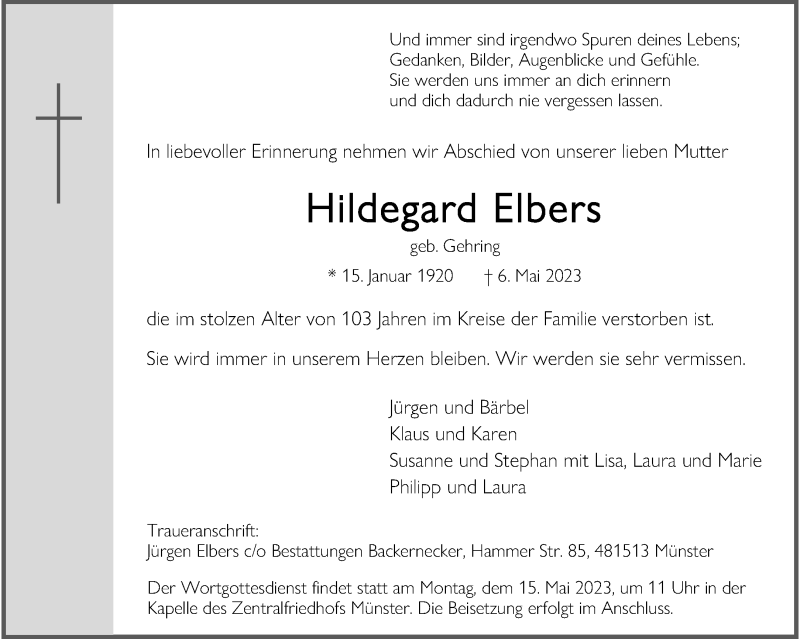 Und immer sind irgendwo Spuren deines Lebens;
Gedanken, Bilder, Augenblicke und Gefühle.
Sie werden uns immer an dich erinnern
und dich dadurch nie vergessen lassen.

In liebevoller Erinnerung nehmen wir Abschied von unserer lieben Mutter

Hildegard Elbers

geb. Gehring

* 15. Januar 1920 † 6. Mai 2023

die im stolzen Alter von 103 Jahren im Kreise der Familie verstorben ist.

Sie wird immer in unserem Herzen bleiben. Wir werden sie sehr vermissen.

Jürgen und Bärbel
Klaus und Karen
Susanne und Stephan mit Lisa, Laura und Marie
Philipp und Laura

Traueranschrift:
Jürgen Elbers c/o Bestattungen Backernecker, Hammer Str. 85, 481513 Münster

Der Wortgottesdienst findet statt am Montag, dem 15. Mai 2023, um 11 Uhr in der Kapelle des Zentralfriedhofs Münster. Die Beisetzung erfolgt im Anschluss.